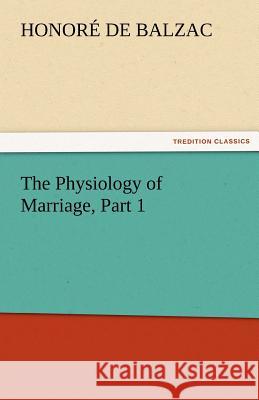 HONORÉ DE BALZAC

TREDITION CLASSICS

The Physiology of Marriage, Part 1

Kraina Książek